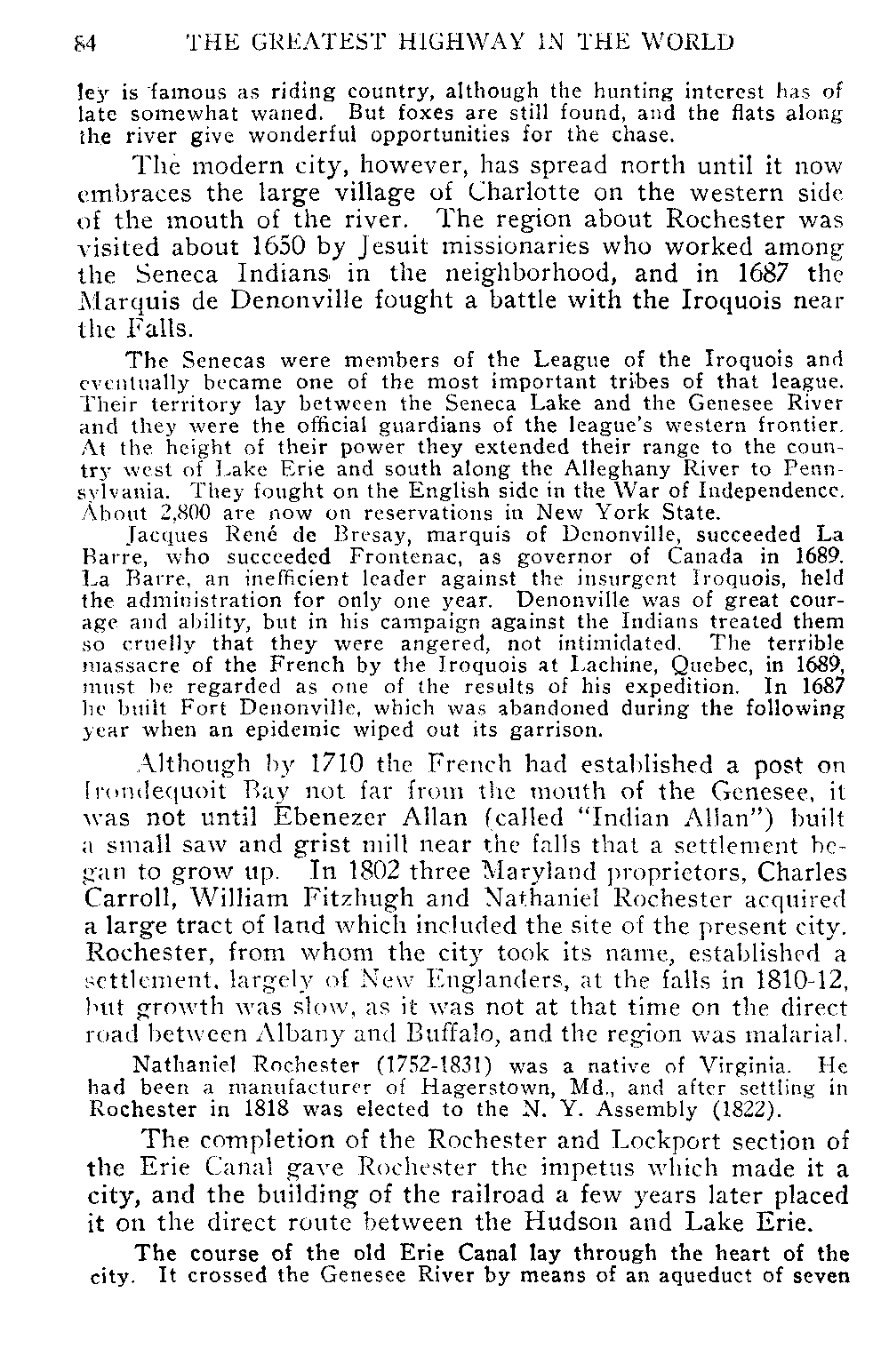 84 THE GREATEST HIGHWAY IN THE WORLD

ley is famous as riding country, although the hunting interest has of late somewhat waned. But foxes are still found, and the flats along the river give wonderful opportunities for the chase.

The modern city, however, has spread north until it now embraces the large village of Charlotte on the western side of the mouth of the river. The region about Rochester was visited about 1650 by Jesuit missionaries who worked among the Seneca Indians in the neighborhood, and in 1687 the Marquis de Denonville fought a battle with the Iroquois near the Falls.

The Senecas were members of the League of the Iroquois and eventually became one of the most important tribes of that league. Their territory lay between the Seneca Lake and the Genesee River and they were the official guardians of the league's western frontier. At the height of their power they extended their range to the country west of Lake Erie and south along the Alleghany River to Pennsylvania. They fought on the English side in the War of Independence. About 2,800 are now on reservations in New York State.

Jacques René de Bresay, marquis of Denonville, succeeded La Barre, who succeeded Frontenac, as governor of Canada in 1689. La Barre, an inefficient leader against the insurgent Iroquois, held the administration for only one year. Denonville was of great courage and ability, but in his campaign against the Indians treated them so cruelly that they were angered, not intimidated. The terrible massacre of the French by the Iroquois at Lachine, Quebec, in 1689, must be regarded as one of the results of his expedition. In 1687 he built Fort Denonville, which was abandoned during the following year when an epidemic wiped out its garrison.

Although by 1710 the French had established a post on Irondequoit Bay not far from the mouth of the Genesee, it was not until Ebenezer Allan (called "Indian Allan") built a small saw and grist mill near the falls that a settlement began to grow up. In 1802 three Maryland proprietors, Charles Carroll, William Fitzhugh and Nathaniel Rochester acquired a large tract of land which included the site of the present city. Rochester, from whom the city took its name, established a settlement, largely of New Englanders, at the falls in 1810-12, but growth was slow, as it was not at that time on the direct road between Albany and Buffalo, and the region was malarial.

Nathaniel Rochester (1752-1831) was a native of Virginia. He had been a manufacturer of Hagerstown, Md., and after settling in Rochester in 1818 was elected to the N. Y. Assembly (1822).

The completion of the Rochester and Lockport section of the Erie Canal gave Rochester the impetus which made it a city, and the building of the railroad a few years later placed it on the direct route between the Hudson and Lake Erie.

The course of the old Erie Canal lay through the heart of the city. It crossed the Genesee River by means of an aqueduct of seven